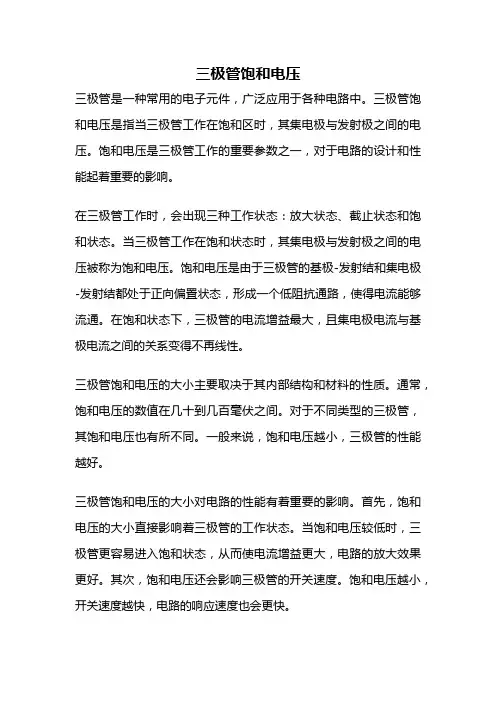 三极管饱和电压

三极管是一种常用的电子元件，广泛应用于各种电路中。三极管饱和电压是指当三极管工作在饱和区时，其集电极与发射极之间的电压。饱和电压是三极管工作的重要参数之一，对于电路的设计和性能起着重要的影响。

在三极管工作时，会出现三种工作状态：放大状态、截止状态和饱和状态。当三极管工作在饱和状态时，其集电极与发射极之间的电压被称为饱和电压。饱和电压是由于三极管的基极-发射结和集电极-发射结都处于正向偏置状态，形成一个低阻抗通路，使得电流能够流通。在饱和状态下，三极管的电流增益最大，且集电极电流与基极电流之间的关系变得不再线性。

三极管饱和电压的大小主要取决于其内部结构和材料的性质。通常，饱和电压的数值在几十到几百毫伏之间。对于不同类型的三极管，其饱和电压也有所不同。一般来说，饱和电压越小，三极管的性能越好。

三极管饱和电压的大小对电路的性能有着重要的影响。首先，饱和电压的大小直接影响着三极管的工作状态。当饱和电压较低时，三极管更容易进入饱和状态，从而使电流增益更大，电路的放大效果更好。其次，饱和电压还会影响三极管的开关速度。饱和电压越小，开关速度越快，电路的响应速度也会更快。